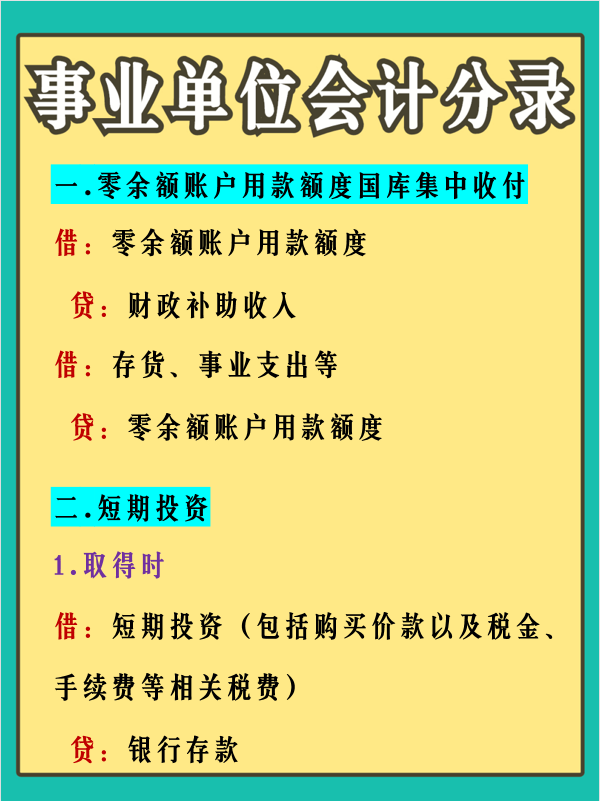 事业单位会计分录

一.零余额账户用款额度国库集中收付

借：零余额账户用款额度

贷：财政补助收入

借：存货、事业支出等

贷：零余额账户用款额度

二.短期投资

1.取得时

借：短期投资（包括购买价款以及税金、手续费等相关税费）

贷：银行存款